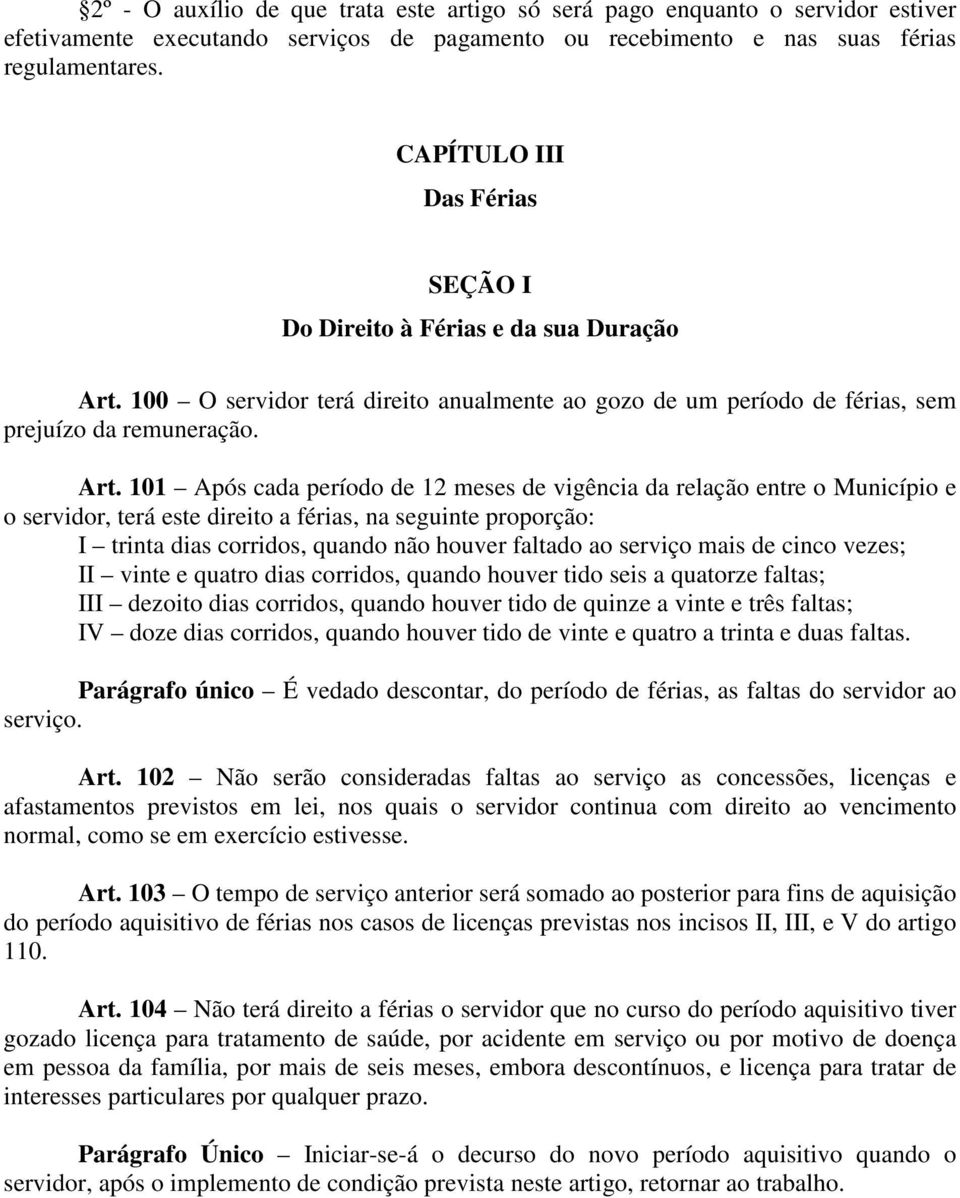 §2º - O auxílio de que trata este artigo só será pago enquanto o servidor estiver efetivamente executando serviços de pagamento ou recebimento e nas suas férias regulamentares.

CAPÍTULO III

Das Férias

SEÇÃO I

Do Direito à Férias e da sua Duração

Art. 100 – O servidor terá direito anualmente ao gozo de um período de férias, sem prejuízo da remuneração.

Art. 101 – Após cada período de 12 meses de vigência da relação entre o Município e o servidor, terá este direito a férias, na seguinte proporção:
I – trinta dias corridos, quando não houver faltado ao serviço mais de cinco vezes;
II – vinte e quatro dias corridos, quando houver tido seis a quatorze faltas;
III – dezoito dias corridos, quando houver tido de quinze a vinte e três faltas;
IV – doze dias corridos, quando houver tido de vinte e quatro a trinta e duas faltas.

Parágrafo único – É vedado descontar, do período de férias, as faltas do servidor ao serviço.

Art. 102 – Não serão consideradas faltas ao serviço as concessões, licenças e afastamentos previstos em lei, nos quais o servidor continua com direito ao vencimento normal, como se em exercício estivesse.

Art. 103 – O tempo de serviço anterior será somado ao posterior para fins de aquisição do período aquisitivo de férias nos casos de licenças previstas nos incisos II, III, e V do artigo 110.

Art. 104 – Não terá direito a férias o servidor que no curso do período aquisitivo tiver gozado licença para tratamento de saúde, por acidente em serviço ou por motivo de doença em pessoa da família, por mais de seis meses, embora descontínuos, e licença para tratar de interesses particulares por qualquer prazo.

Parágrafo Único – Iniciar-se-á o decurso do novo período aquisitivo quando o servidor, após o implemento de condição prevista neste artigo, retornar ao trabalho.